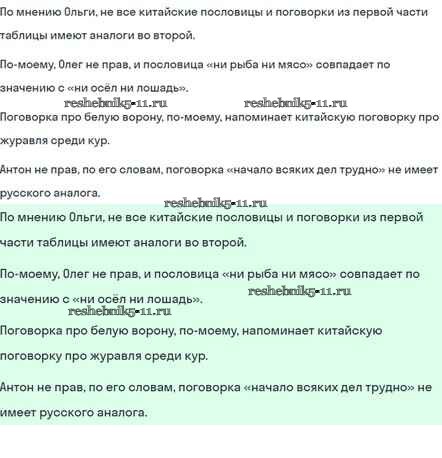 По мнению Ольги, не все китайские пословицы и поговорки из первой части таблицы имеют аналоги во второй.

По-моему, Олег не прав, и пословица «ни рыба ни мясо» совпадает по значению с «ни осёл ни лошадь».

reshebnik5-11.ru reshebnik5-11.ru

Поговорка про белую ворону, по-моему, напоминает китайскую поговорку про журавля среди кур.

Антон не прав, по его словам, поговорка «начало всяких дел трудно» не имеет русского аналога.

reshebnik5-11.ru

По мнению Ольги, не все китайские пословицы и поговорки из первой части таблицы имеют аналоги во второй.

По-моему, Олег не прав, и пословица «ни рыба ни мясо» совпадает по значению с «ни осёл ни лошадь».

reshebnik5-11.ru

reshebnik5-11.ru

Поговорка про белую ворону, по-моему, напоминает китайскую поговорку про журавля среди кур.

Антон не прав, по его словам, поговорка «начало всяких дел трудно» не имеет русского аналога.